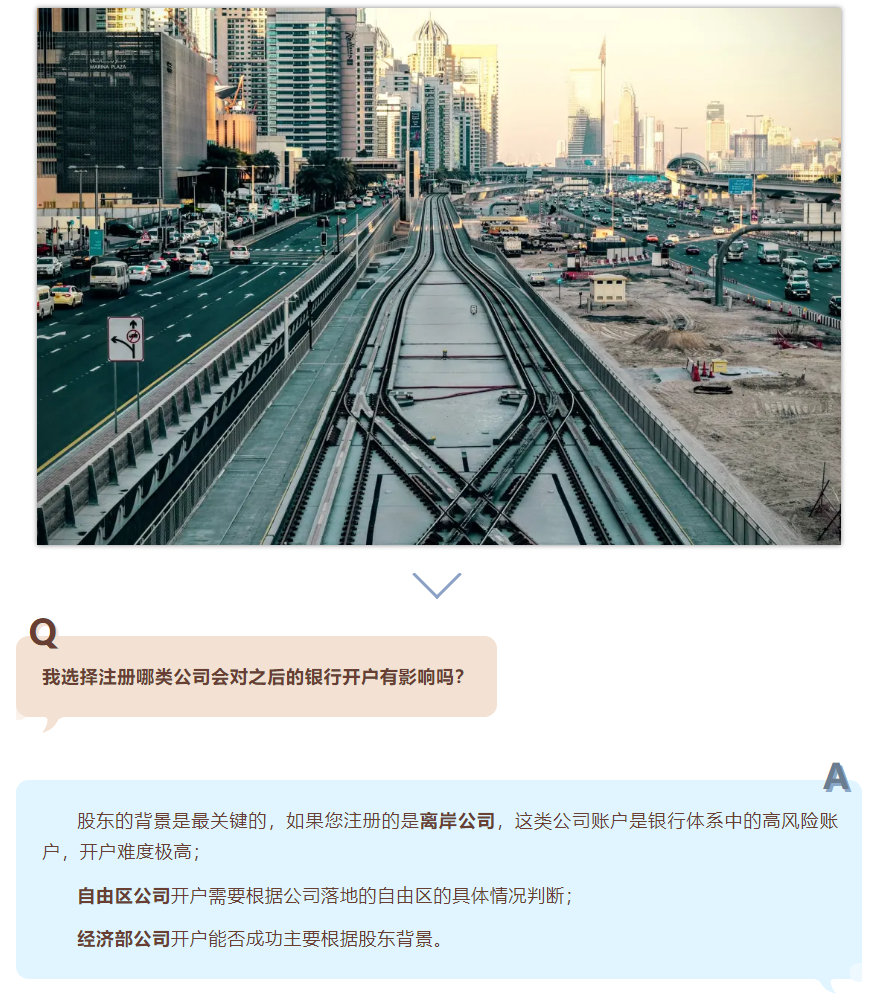 MARINA PLAZA

Q

我选择注册哪类公司会对之后的银行开户有影响吗？

A

股东的背景是最关键的，如果您注册的是离岸公司，这类公司账户是银行体系中的高风险账户，开户难度极高；

自由区公司开户需要根据公司落地的自由区的具体情况判断；

经济部公司开户能否成功主要根据股东背景。